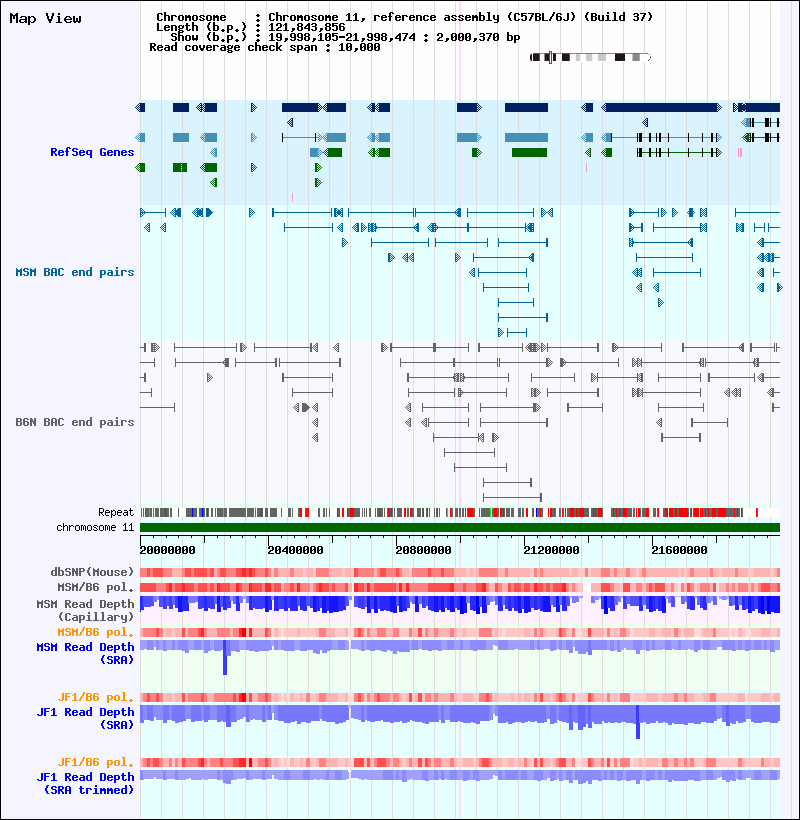 Map View

Chromosome : Chromosome 11, reference assembly (C57BL/6J) (Build 37)
Length (b.p.) : 121,843,856
Show (b.p.) : 19,998,105-21,998,474 : 2,000,370 bp
Read coverage check span : 10,000

RefSeq Genes

MSM BAC end pairs

B6N BAC end pairs

Repeat
chromosome 11

20000000 20400000 20800000 21200000 21600000

dbSNP(Mouse)
MSM/B6 pol.
MSM Read Depth (Capillary)
MSM/B6 pol.
MSM Read Depth (SRA)

JF1/B6 pol.
JF1 Read Depth (SRA)

JF1/B6 pol.
JF1 Read Depth (SRA trimmed)